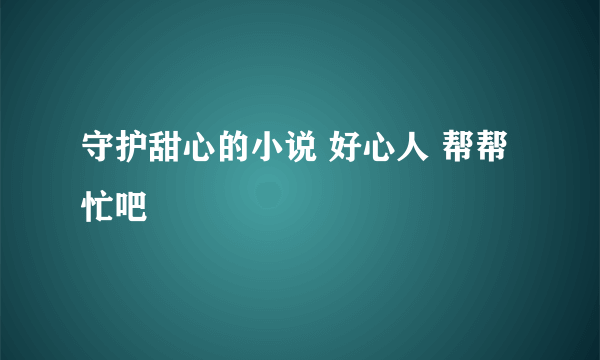 守护甜心的小说 好心人 帮帮忙吧